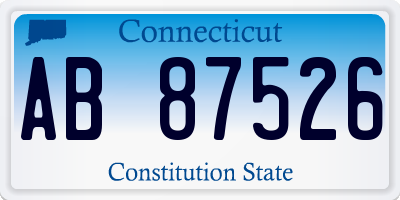 Connecticut

AB 87526

Constitution State